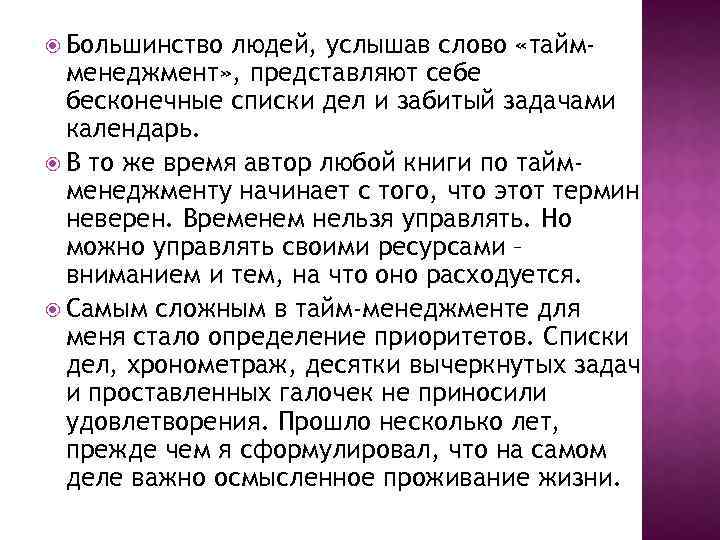 Большинство людей, услышав слово «тайм-менеджмент», представляют себе бесконечные списки дел и забитый задачами календарь.

В то же время автор любой книги по тайм-менеджменту начинает с того, что этот термин неверен. Временем нельзя управлять. Но можно управлять своими ресурсами – вниманием и тем, на что оно расходуется.

Самым сложным в тайм-менеджменте для меня стало определение приоритетов. Списки дел, хронометраж, десятки вычеркнутых задач и проставленных галочек не приносили удовлетворения. Прошло несколько лет, прежде чем я сформулировал, что на самом деле важно осмысленное проживание жизни.